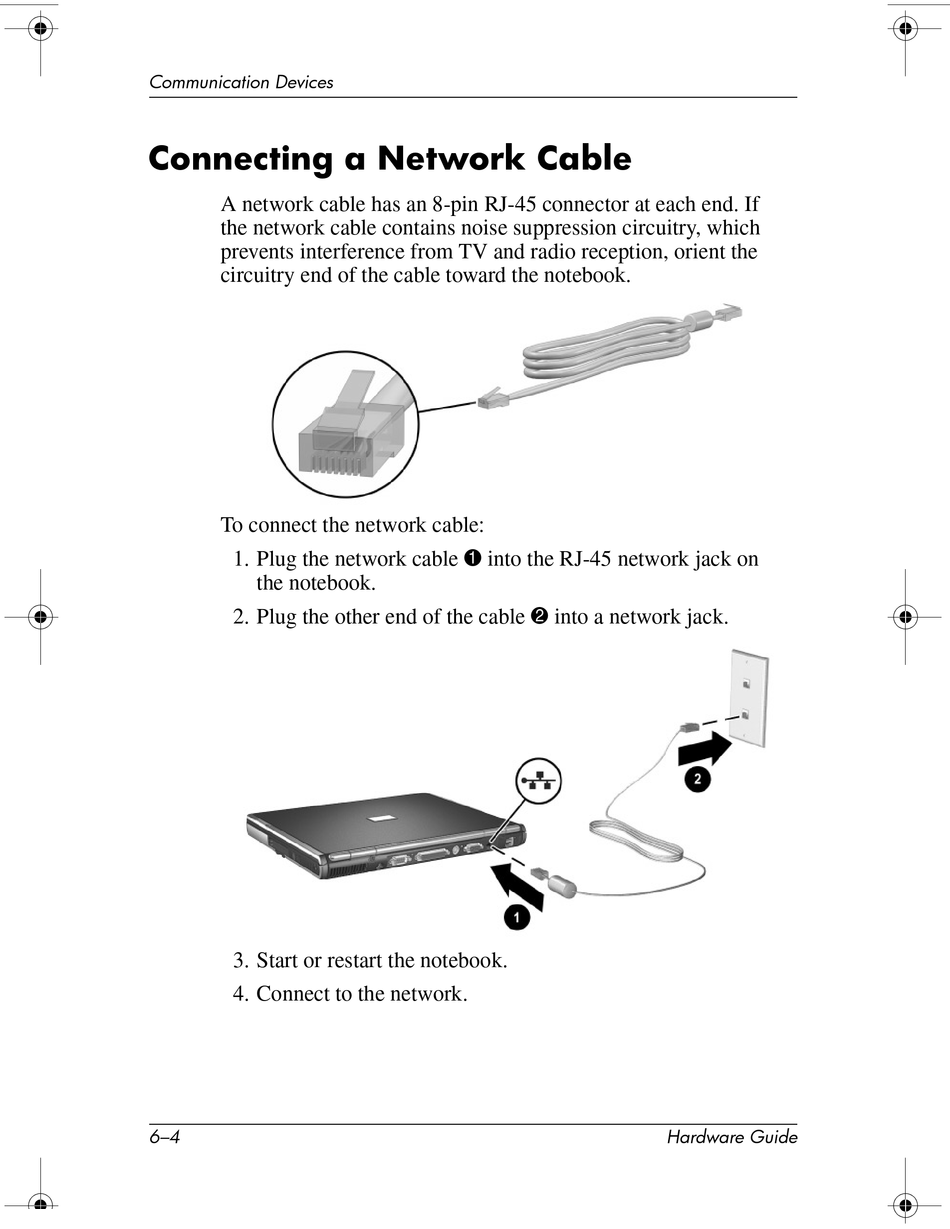 Communication Devices

Connecting a Network Cable

A network cable has an 8-pin RJ-45 connector at each end. If the network cable contains noise suppression circuitry, which prevents interference from TV and radio reception, orient the circuitry end of the cable toward the notebook.

To connect the network cable:

1. Plug the network cable ❶ into the RJ-45 network jack on the notebook.

2. Plug the other end of the cable ❷ into a network jack.

2

1

3. Start or restart the notebook.

4. Connect to the network.

6–4 Hardware Guide